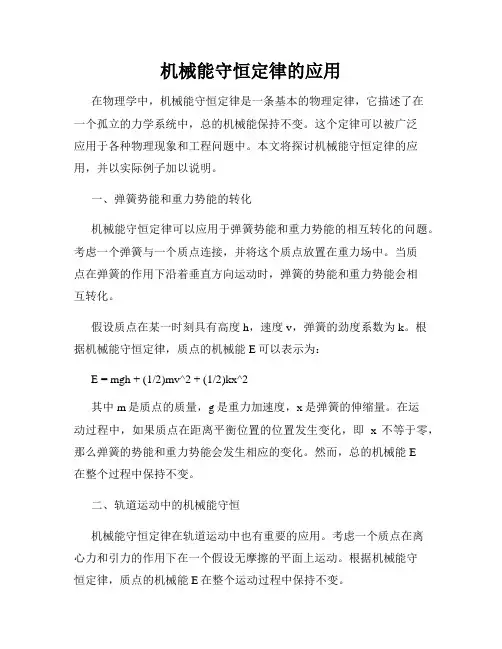 机械能守恒定律的应用

在物理学中，机械能守恒定律是一条基本的物理定律，它描述了在一个孤立的力学系统中，总的机械能保持不变。这个定律可以被广泛应用于各种物理现象和工程问题中。本文将探讨机械能守恒定律的应用，并以实际例子加以说明。

一、弹簧势能和重力势能的转化

机械能守恒定律可以应用于弹簧势能和重力势能的相互转化的问题。考虑一个弹簧与一个质点连接，并将这个质点放置在重力场中。当质点在弹簧的作用下沿着垂直方向运动时，弹簧的势能和重力势能会相互转化。

假设质点在某一时刻具有高度 h，速度 v，弹簧的劲度系数为 k。根据机械能守恒定律，质点的机械能 E 可以表示为：

E = mgh + (1/2)mv^2 + (1/2)kx^2

其中 m 是质点的质量，g 是重力加速度，x 是弹簧的伸缩量。在运动过程中，如果质点在距离平衡位置的位置发生变化，即 x 不等于零，那么弹簧的势能和重力势能会发生相应的变化。然而，总的机械能 E 在整个过程中保持不变。

二、轨道运动中的机械能守恒

机械能守恒定律在轨道运动中也有重要的应用。考虑一个质点在离心力和引力的作用下在一个假设无摩擦的平面上运动。根据机械能守恒定律，质点的机械能 E 在整个运动过程中保持不变。